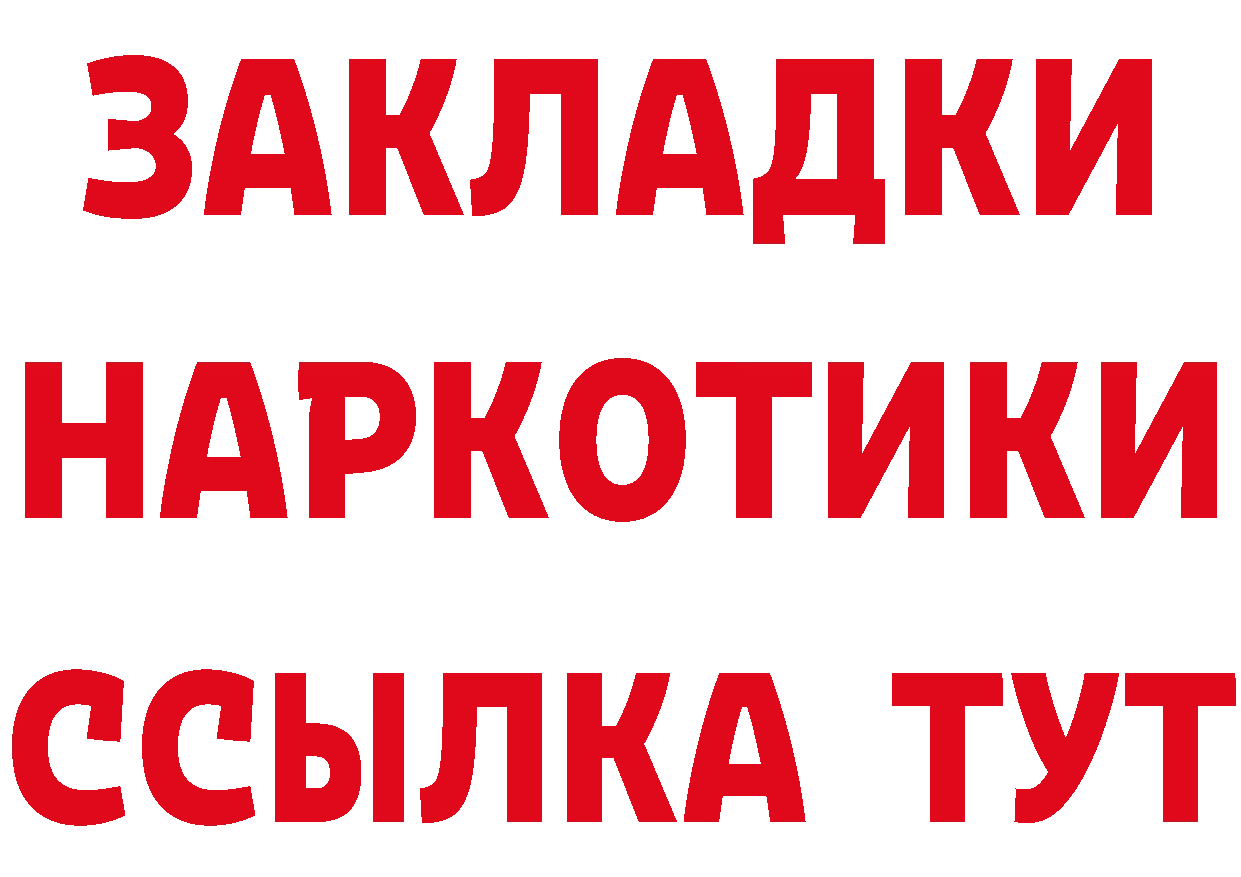 ЗАКЛАДКИ
НАРКОТИКИ
ССЫЛКА ТУТ